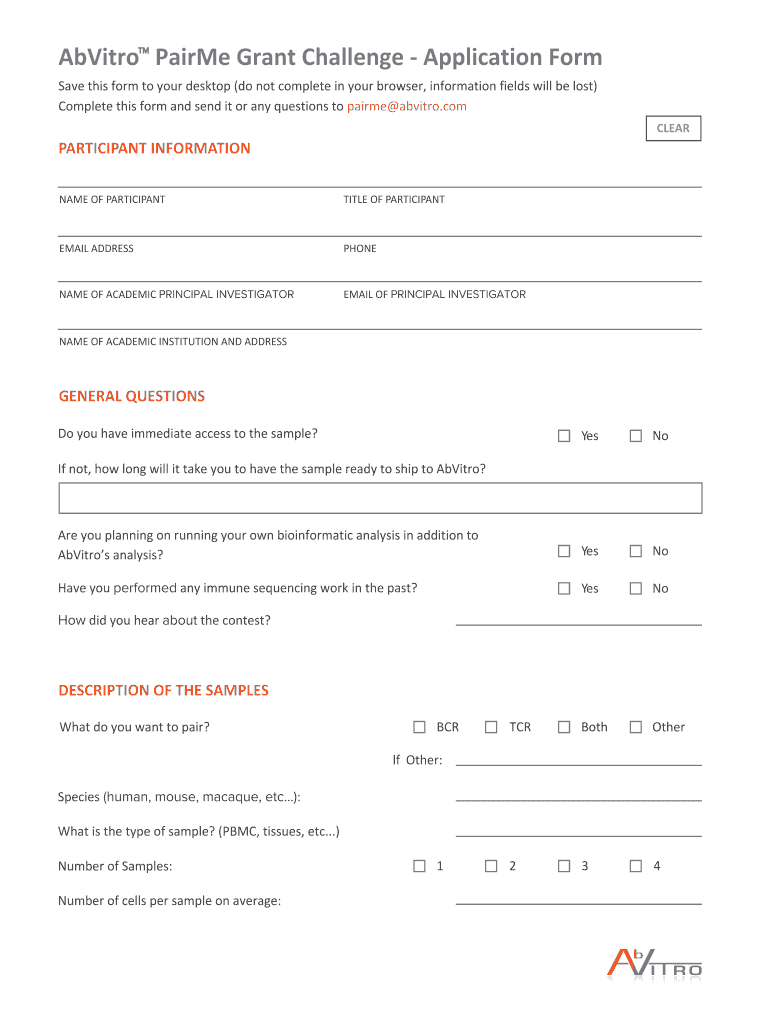 AbVitro™ PairMe Grant Challenge - Application Form

Save this form to your desktop (do not complete in your browser, information fields will be lost)
Complete this form and send it or any questions to pairme@abvitro.com

CLEAR

PARTICIPANT INFORMATION

NAME OF PARTICIPANT

TITLE OF PARTICIPANT

EMAIL ADDRESS

PHONE

NAME OF ACADEMIC PRINCIPAL INVESTIGATOR

EMAIL OF PRINCIPAL INVESTIGATOR

NAME OF ACADEMIC INSTITUTION AND ADDRESS

GENERAL QUESTIONS

Do you have immediate access to the sample? ☐ Yes ☐ No

If not, how long will it take you to have the sample ready to ship to AbVitro?

Are you planning on running your own bioinformatic analysis in addition to AbVitro's analysis? ☐ Yes ☐ No

Have you performed any immune sequencing work in the past? ☐ Yes ☐ No

How did you hear about the contest?

DESCRIPTION OF THE SAMPLES

What do you want to pair? ☐ BCR ☐ TCR ☐ Both ☐ Other

If Other:

Species (human, mouse, macaque, etc...):

What is the type of sample? (PBMC, tissues, etc...)

Number of Samples: ☐ 1 ☐ 2 ☐ 3 ☐ 4

Number of cells per sample on average:

AbVITRO